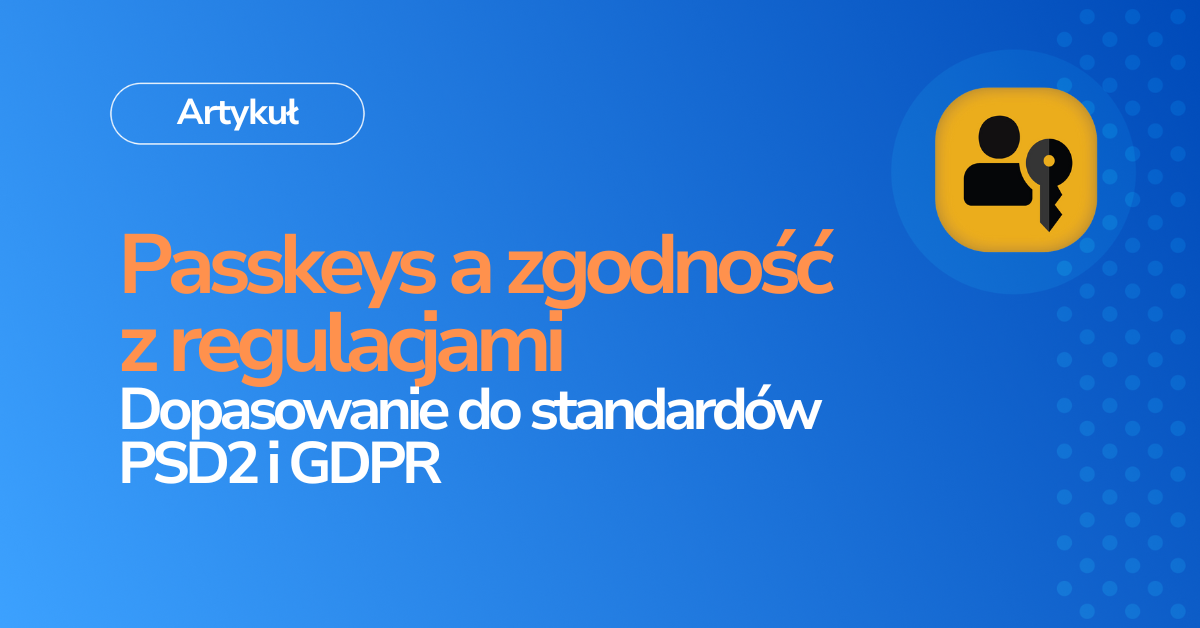 Artykuł

Passkeys a zgodność z regulacjami
Dopasowanie do standardów PSD2 i GDPR